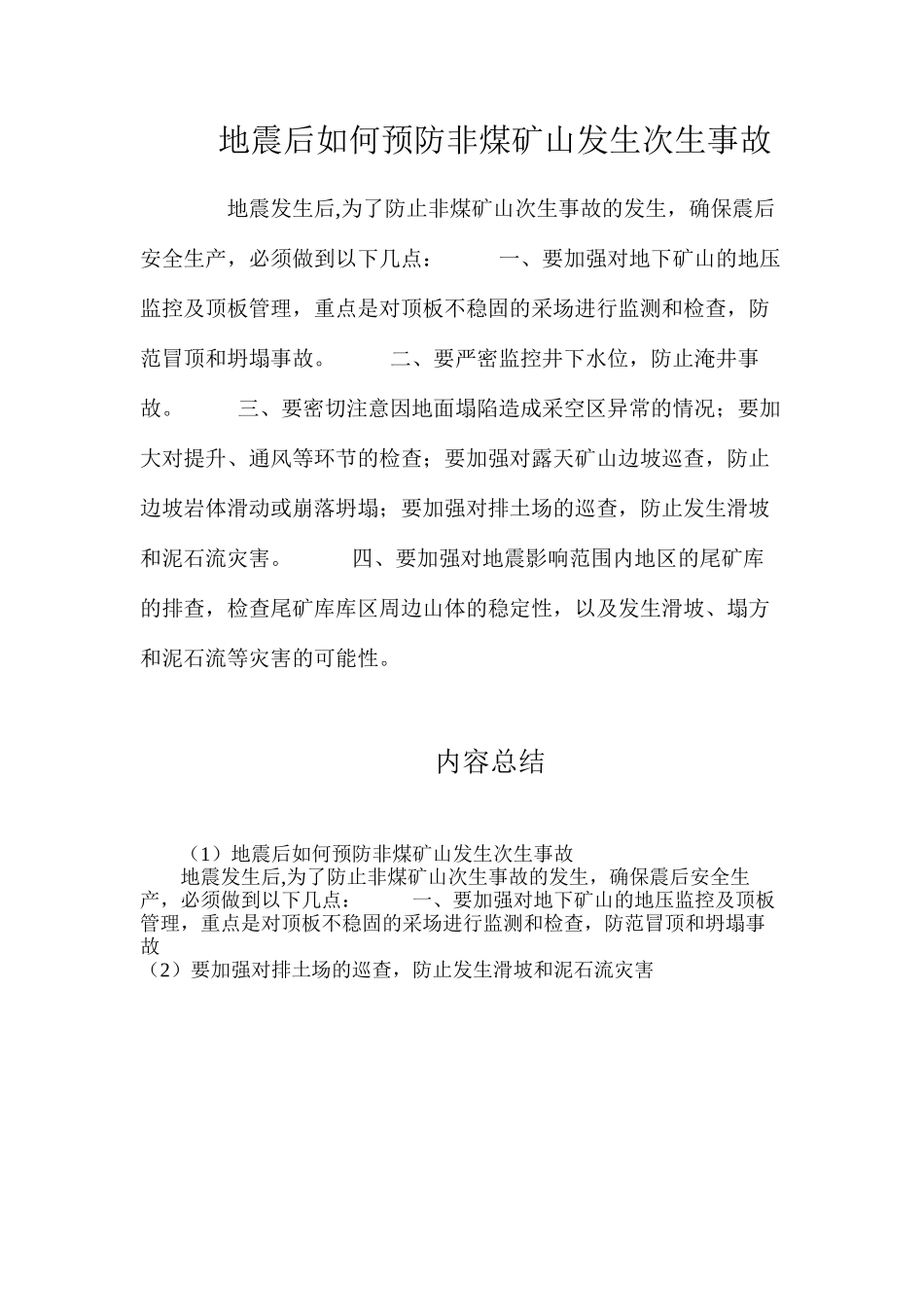 地震后如何预防非煤矿山发生次生事故

地震发生后,为了防止非煤矿山次生事故的发生，确保震后安全生产，必须做到以下几点：　　一、要加强对地下矿山的地压监控及顶板管理，重点是对顶板不稳固的采场进行监测和检查，防范冒顶和坍塌事故。　　二、要严密监控井下水位，防止淹井事故。　　三、要密切注意因地面塌陷造成采空区异常的情况；要加大对提升、通风等环节的检查；要加强对露天矿山边坡巡查，防止边坡岩体滑动或崩落坍塌；要加强对排土场的巡查，防止发生滑坡和泥石流灾害。　　四、要加强对地震影响范围内地区的尾矿库的排查，检查尾矿库库区周边山体的稳定性，以及发生滑坡、塌方和泥石流等灾害的可能性。

内容总结

（1）地震后如何预防非煤矿山发生次生事故
地震发生后,为了防止非煤矿山次生事故的发生，确保震后安全生产，必须做到以下几点：　　一、要加强对地下矿山的地压监控及顶板管理，重点是对顶板不稳固的采场进行监测和检查，防范冒顶和坍塌事故
（2）要加强对排土场的巡查，防止发生滑坡和泥石流灾害